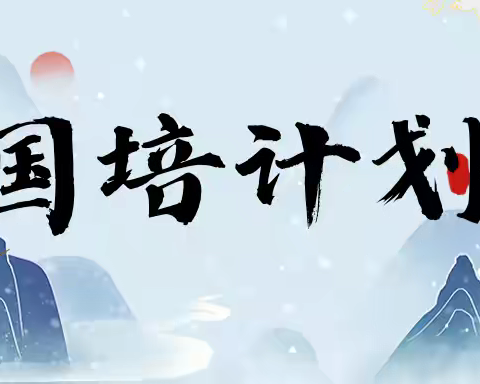 国培计划